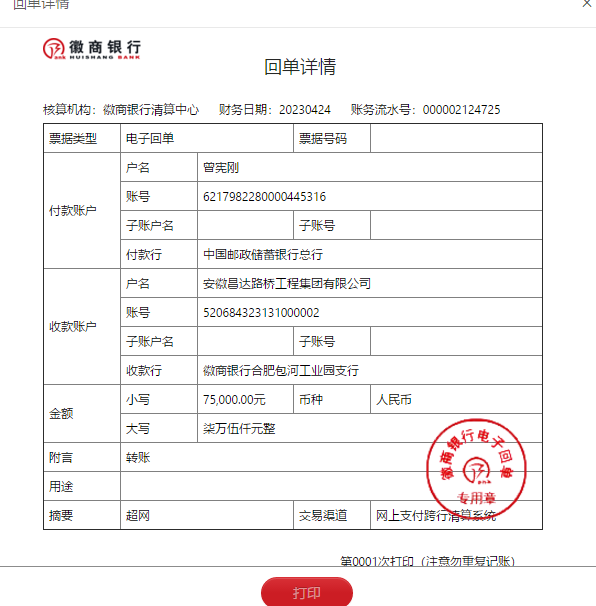 回单详情

徽商银行
HUISHANG BANK

回单详情

核算机构：徽商银行清算中心　财务日期：20230424　账务流水号：000002124725

| 票据类型 | 电子回单 | | 票据号码 | |
|---|---|---|---|---|
| 付款账户 | 户名 | 曾宪刚 | | |
| | 账号 | 6217982280000445316 | | |
| | 子账户名 | | 子账号 | |
| | 付款行 | 中国邮政储蓄银行总行 | | |
| 收款账户 | 户名 | 安徽昌达路桥工程集团有限公司 | | |
| | 账号 | 520684323131000002 | | |
| | 子账户名 | | 子账号 | |
| | 收款行 | 徽商银行合肥包河工业园支行 | | |
| 金额 | 小写 | 75,000.00元 | 币种 | 人民币 |
| | 大写 | 柒万伍仟元整 | | |
| 附言 | 转账 | | | |
| 用途 | | | | |
| 摘要 | 超网 | | 交易渠道 | 网上支付跨行清算系统 |

徽商银行电子回单
专用章

第0001次打印（注意勿重复记账）

打印